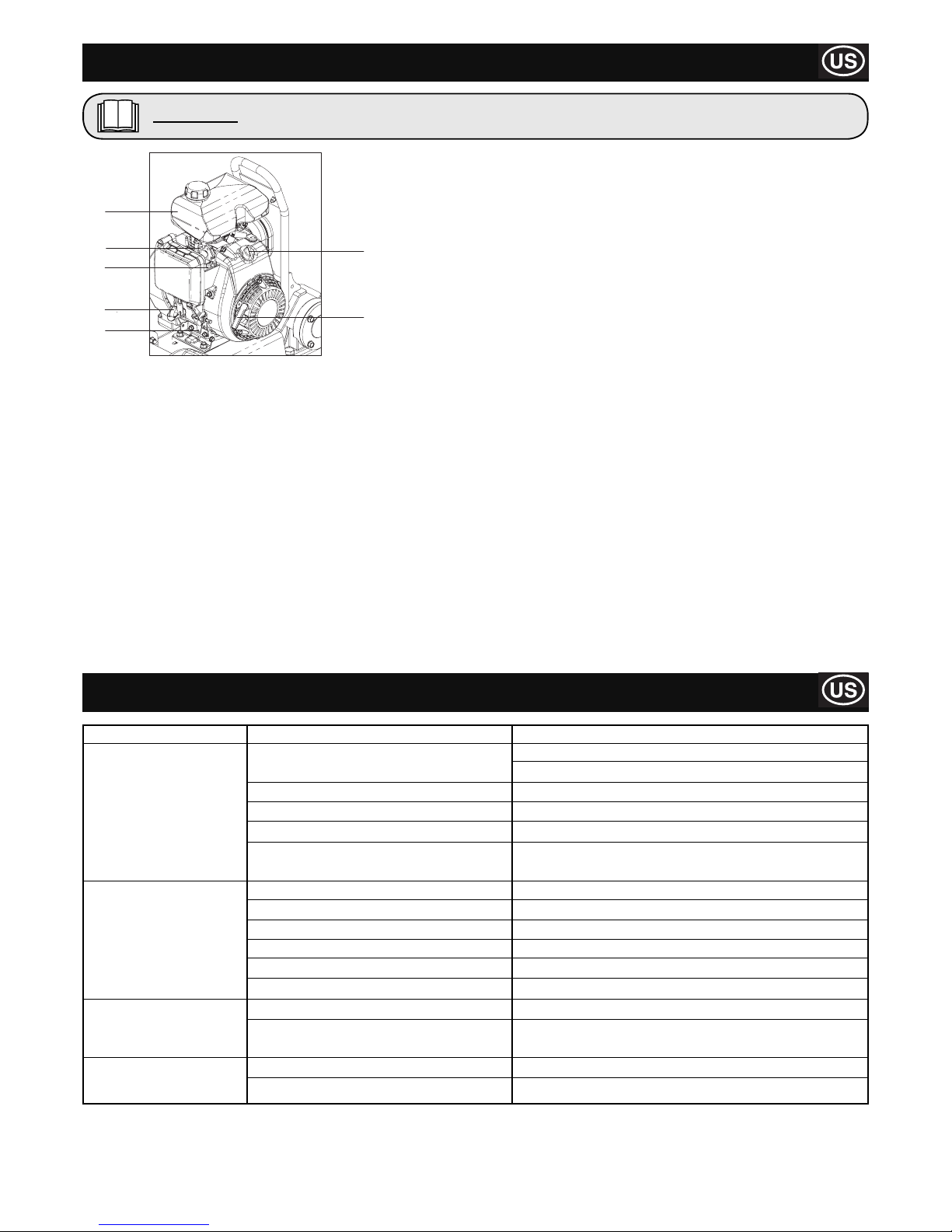 US

US